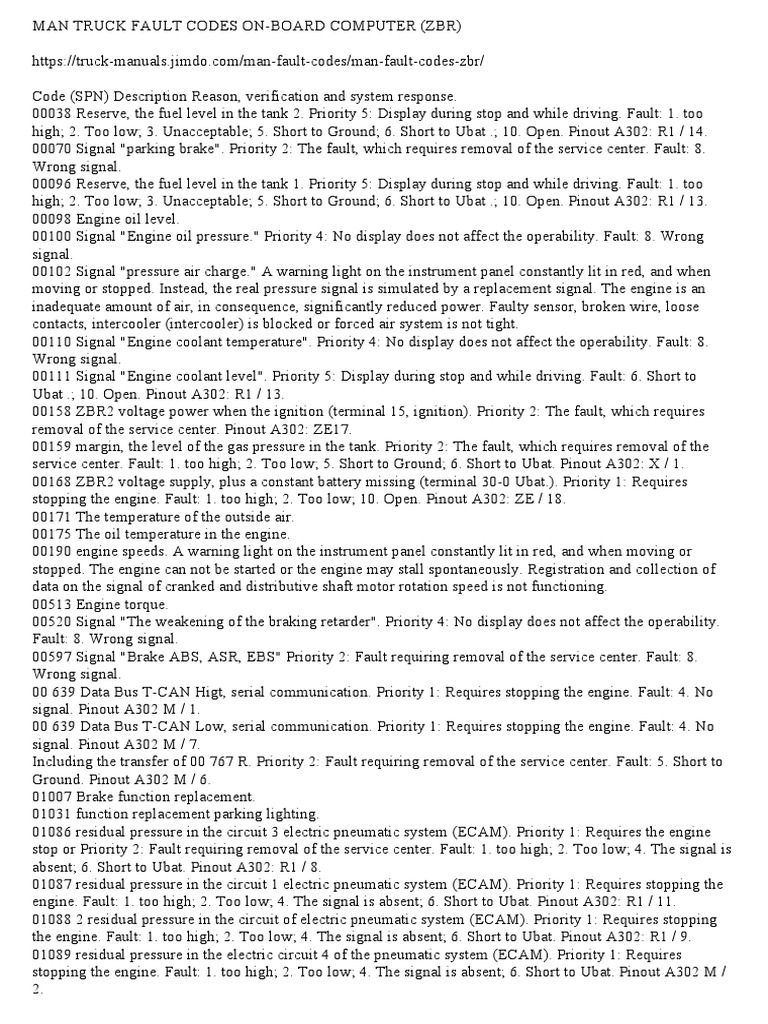 MAN TRUCK FAULT CODES ON-BOARD COMPUTER (ZBR)

https://truck-manuals.jimdo.com/man-fault-codes/man-fault-codes-zbr/

Code (SPN) Description Reason, verification and system response.
00038 Reserve, the fuel level in the tank 2. Priority 5: Display during stop and while driving. Fault: 1. too high; 2. Too low; 3. Unacceptable; 5. Short to Ground; 6. Short to Ubat .; 10. Open. Pinout A302: R1 / 14.
00070 Signal "parking brake". Priority 2: The fault, which requires removal of the service center. Fault: 8. Wrong signal.
00096 Reserve, the fuel level in the tank 1. Priority 5: Display during stop and while driving. Fault: 1. too high; 2. Too low; 3. Unacceptable; 5. Short to Ground; 6. Short to Ubat .; 10. Open. Pinout A302: R1 / 13.
00098 Engine oil level.
00100 Signal "Engine oil pressure." Priority 4: No display does not affect the operability. Fault: 8. Wrong signal.
00102 Signal "pressure air charge." A warning light on the instrument panel constantly lit in red, and when moving or stopped. Instead, the real pressure signal is simulated by a replacement signal. The engine is an inadequate amount of air, in consequence, significantly reduced power. Faulty sensor, broken wire, loose contacts, intercooler (intercooler) is blocked or forced air system is not tight.
00110 Signal "Engine coolant temperature". Priority 4: No display does not affect the operability. Fault: 8. Wrong signal.
00111 Signal "Engine coolant level". Priority 5: Display during stop and while driving. Fault: 6. Short to Ubat .; 10. Open. Pinout A302: R1 / 13.
00158 ZBR2 voltage power when the ignition (terminal 15, ignition). Priority 2: The fault, which requires removal of the service center. Pinout A302: ZE17.
00159 margin, the level of the gas pressure in the tank. Priority 2: The fault, which requires removal of the service center. Fault: 1. too high; 2. Too low; 5. Short to Ground; 6. Short to Ubat. Pinout A302: X / 1.
00168 ZBR2 voltage supply, plus a constant battery missing (terminal 30-0 Ubat.). Priority 1: Requires stopping the engine. Fault: 1. too high; 2. Too low; 10. Open. Pinout A302: ZE / 18.
00171 The temperature of the outside air.
00175 The oil temperature in the engine.
00190 engine speeds. A warning light on the instrument panel constantly lit in red, and when moving or stopped. The engine can not be started or the engine may stall spontaneously. Registration and collection of data on the signal of cranked and distributive shaft motor rotation speed is not functioning.
00513 Engine torque.
00520 Signal "The weakening of the braking retarder". Priority 4: No display does not affect the operability. Fault: 8. Wrong signal.
00597 Signal "Brake ABS, ASR, EBS" Priority 2: Fault requiring removal of the service center. Fault: 8. Wrong signal.
00 639 Data Bus T-CAN Higt, serial communication. Priority 1: Requires stopping the engine. Fault: 4. No signal. Pinout A302 M / 1.
00 639 Data Bus T-CAN Low, serial communication. Priority 1: Requires stopping the engine. Fault: 4. No signal. Pinout A302 M / 7.
Including the transfer of 00 767 R. Priority 2: Fault requiring removal of the service center. Fault: 5. Short to Ground. Pinout A302 M / 6.
01007 Brake function replacement.
01031 function replacement parking lighting.
01086 residual pressure in the circuit 3 electric pneumatic system (ECAM). Priority 1: Requires the engine stop or Priority 2: Fault requiring removal of the service center. Fault: 1. too high; 2. Too low; 4. The signal is absent; 6. Short to Ubat. Pinout A302: R1 / 8.
01087 residual pressure in the circuit 1 electric pneumatic system (ECAM). Priority 1: Requires stopping the engine. Fault: 1. too high; 2. Too low; 4. The signal is absent; 6. Short to Ubat. Pinout A302: R1 / 11.
01088 2 residual pressure in the circuit of electric pneumatic system (ECAM). Priority 1: Requires stopping the engine. Fault: 1. too high; 2. Too low; 4. The signal is absent; 6. Short to Ubat. Pinout A302: R1 / 9.
01089 residual pressure in the electric circuit 4 of the pneumatic system (ECAM). Priority 1: Requires stopping the engine. Fault: 1. too high; 2. Too low; 4. The signal is absent; 6. Short to Ubat. Pinout A302 M / 2.